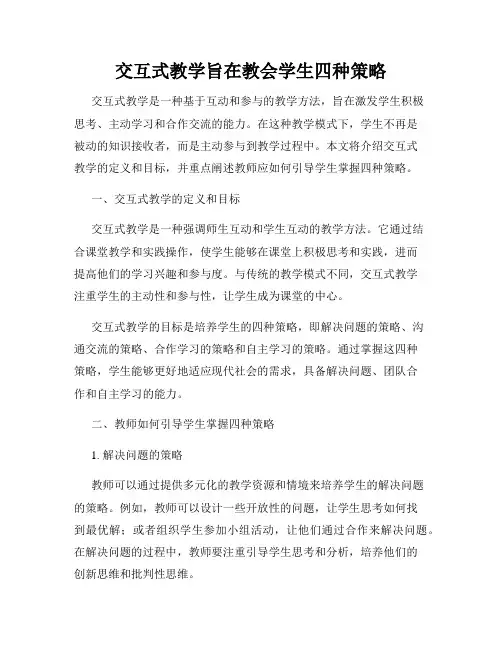 交互式教学旨在教会学生四种策略

交互式教学是一种基于互动和参与的教学方法，旨在激发学生积极思考、主动学习和合作交流的能力。在这种教学模式下，学生不再是被动的知识接收者，而是主动参与到教学过程中。本文将介绍交互式教学的定义和目标，并重点阐述教师应如何引导学生掌握四种策略。

一、交互式教学的定义和目标

交互式教学是一种强调师生互动和学生互动的教学方法。它通过结合课堂教学和实践操作，使学生能够在课堂上积极思考和实践，进而提高他们的学习兴趣和参与度。与传统的教学模式不同，交互式教学注重学生的主动性和参与性，让学生成为课堂的中心。

交互式教学的目标是培养学生的四种策略，即解决问题的策略、沟通交流的策略、合作学习的策略和自主学习的策略。通过掌握这四种策略，学生能够更好地适应现代社会的需求，具备解决问题、团队合作和自主学习的能力。

二、教师如何引导学生掌握四种策略

1. 解决问题的策略

教师可以通过提供多元化的教学资源和情境来培养学生的解决问题的策略。例如，教师可以设计一些开放性的问题，让学生思考如何找到最优解；或者组织学生参加小组活动，让他们通过合作来解决问题。在解决问题的过程中，教师要注重引导学生思考和分析，培养他们的创新思维和批判性思维。